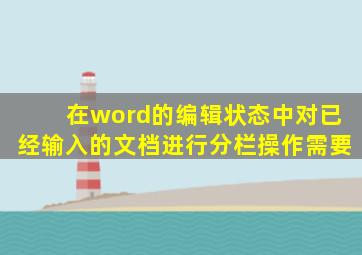 在word的编辑状态中对已经输入的文档进行分栏操作需要